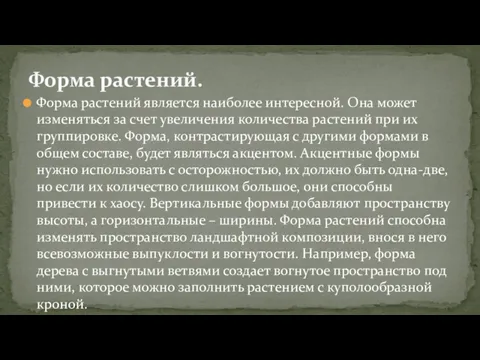 Форма растений.

Форма растений является наиболее интересной. Она может изменяться за счет увеличения количества растений при их группировке. Форма, контрастирующая с другими формами в общем составе, будет являться акцентом. Акцентные формы нужно использовать с осторожностью, их должно быть одна-две, но если их количество слишком большое, они способны привести к хаосу. Вертикальные формы добавляют пространству высоты, а горизонтальные – ширины. Форма растений способна изменять пространство ландшафтной композиции, внося в него всевозможные выпуклости и вогнутости. Например, форма дерева с выгнутыми ветвями создает вогнутое пространство под ними, которое можно заполнить растением с куполообразной кроной.